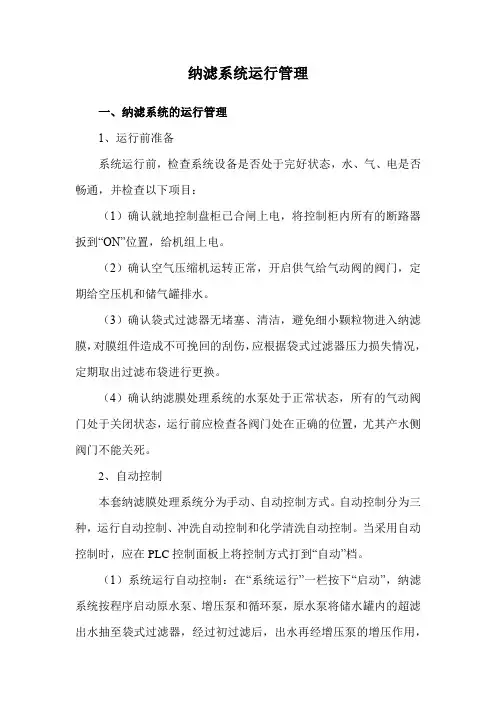 纳滤系统运行管理

一、纳滤系统的运行管理

1、运行前准备

系统运行前，检查系统设备是否处于完好状态，水、气、电是否畅通，并检查以下项目：

（1）确认就地控制盘柜已合闸上电，将控制柜内所有的断路器扳到“ON”位置，给机组上电。

（2）确认空气压缩机运转正常，开启供气给气动阀的阀门，定期给空压机和储气罐排水。

（3）确认袋式过滤器无堵塞、清洁，避免细小颗粒物进入纳滤膜，对膜组件造成不可挽回的刮伤，应根据袋式过滤器压力损失情况，定期取出过滤布袋进行更换。

（4）确认纳滤膜处理系统的水泵处于正常状态，所有的气动阀门处于关闭状态，运行前应检查各阀门处在正确的位置，尤其产水侧阀门不能关死。

2、自动控制

本套纳滤膜处理系统分为手动、自动控制方式。自动控制分为三种，运行自动控制、冲洗自动控制和化学清洗自动控制。当采用自动控制时，应在PLC控制面板上将控制方式打到“自动”档。

（1）系统运行自动控制：在“系统运行”一栏按下“启动”，纳滤系统按程序启动原水泵、增压泵和循环泵，原水泵将储水罐内的超滤出水抽至袋式过滤器，经过初过滤后，出水再经增压泵的增压作用，